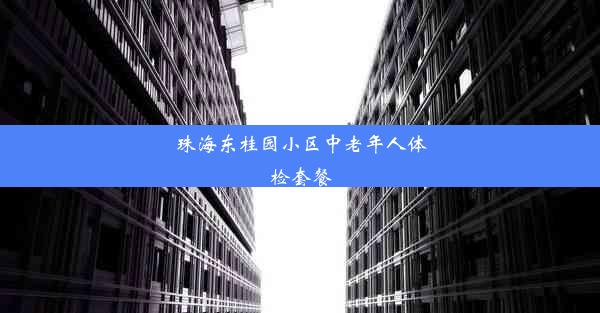 珠海东桂园小区中老年人体检套餐